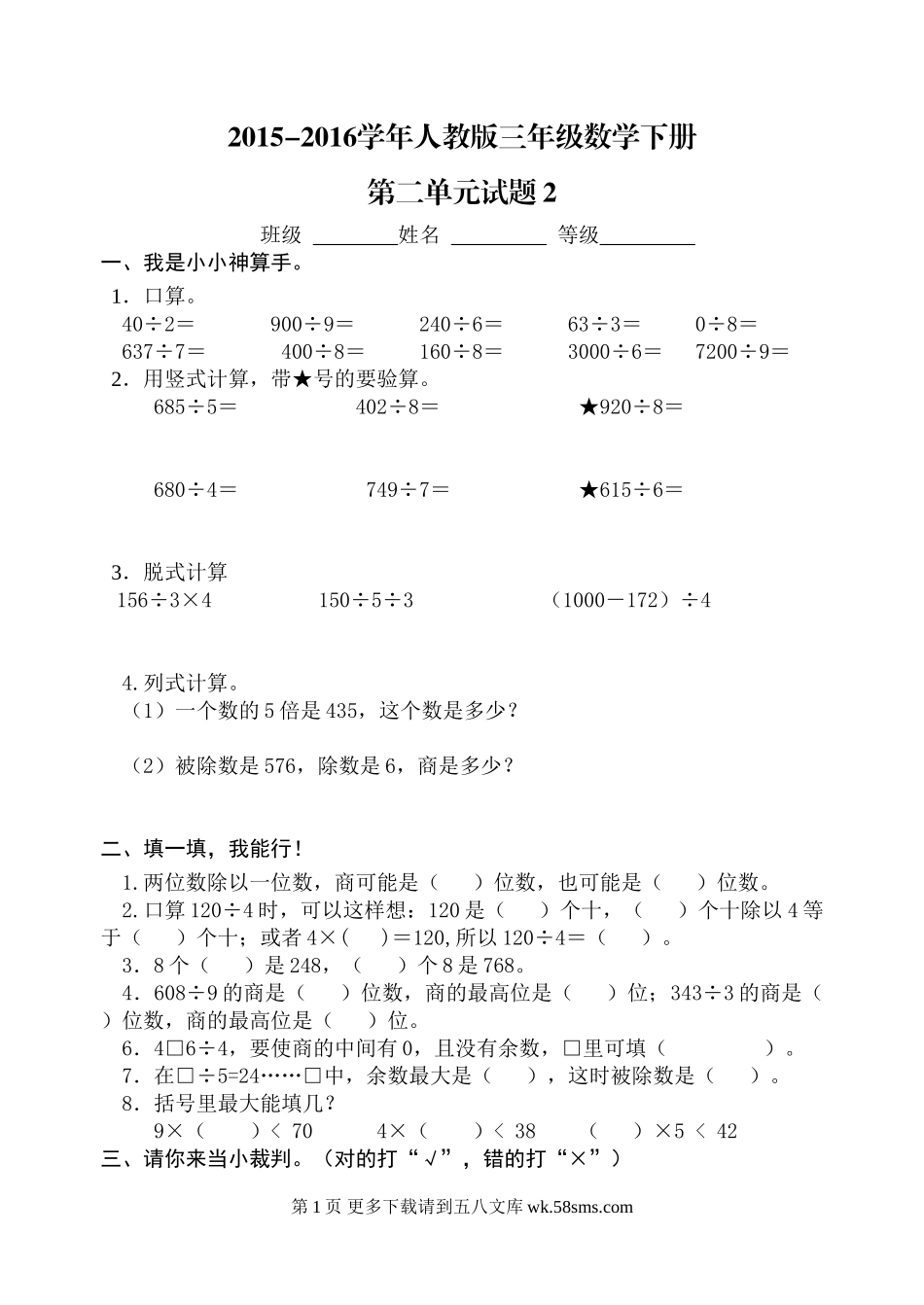 2015-2016学年人教版三年级数学下册

第二单元试题 2

班级 ________姓名 _________ 等级_________

一、我是小小神算手。

1．口算。

40÷2＝ 900÷9＝ 240÷6＝ 63÷3＝ 0÷8＝
637÷7＝ 400÷8＝ 160÷8＝ 3000÷6＝ 7200÷9＝

2．用竖式计算，带★号的要验算。

685÷5＝ 402÷8＝ ★920÷8＝

680÷4＝ 749÷7＝ ★615÷6＝

3．脱式计算

156÷3×4 150÷5÷3 （1000－172）÷4

4.列式计算。

（1）一个数的 5 倍是 435，这个数是多少？

（2）被除数是 576，除数是 6，商是多少？

二、填一填，我能行！

1.两位数除以一位数，商可能是（ ）位数，也可能是（ ）位数。

2.口算 120÷4 时，可以这样想：120 是（ ）个十，（ ）个十除以 4 等于（ ）个十；或者 4×（ ）＝120,所以 120÷4＝（ ）。

3．8 个（ ）是 248，（ ）个 8 是 768。

4．608÷9 的商是（ ）位数，商的最高位是（ ）位；343÷3 的商是（ ）位数，商的最高位是（ ）位。

6．4□6÷4，要使商的中间有 0，且没有余数，□里可填（ ）。

7．在□÷5=24……□中，余数最大是（ ），这时被除数是（ ）。

8．括号里最大能填几？

9×（ ）＜ 70 4×（ ）＜ 38 （ ）×5 ＜ 42

三、请你来当小裁判。（对的打“√”，错的打“×”）

第 1 页 更多下载请到五八文库 wk.58sms.com